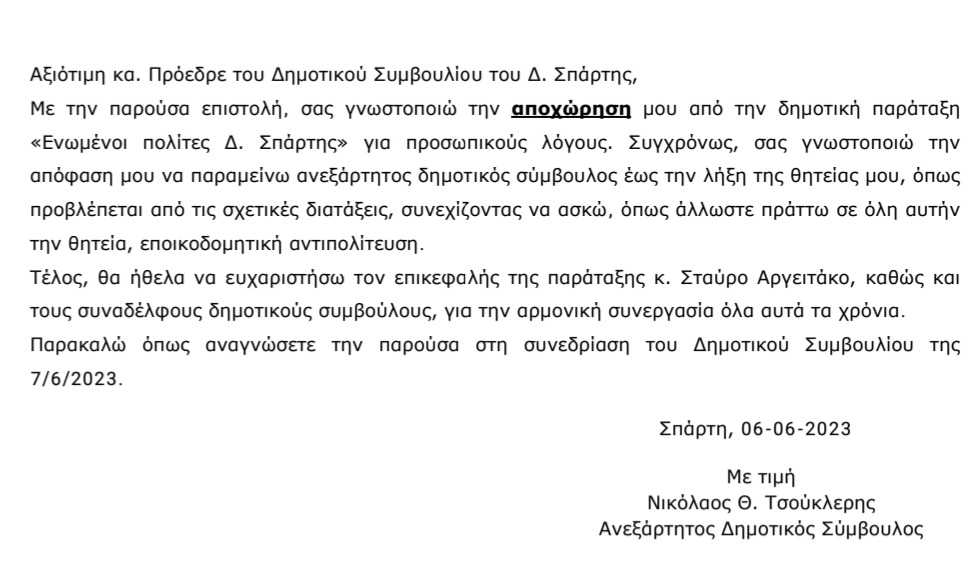 Αξιότιμη κα. Πρόεδρε του Δημοτικού Συμβουλίου του Δ. Σπάρτης,

Με την παρούσα επιστολή, σας γνωστοποιώ την αποχώρηση μου από την δημοτική παράταξη «Ενωμένοι πολίτες Δ. Σπάρτης» για προσωπικούς λόγους. Συγχρόνως, σας γνωστοποιώ την απόφαση μου να παραμείνω ανεξάρτητος δημοτικός σύμβουλος έως την λήξη της θητείας μου, όπως προβλέπεται από τις σχετικές διατάξεις, συνεχίζοντας να ασκώ, όπως άλλωστε πράττω σε όλη αυτήν την θητεία, εποικοδομητική αντιπολίτευση.

Τέλος, θα ήθελα να ευχαριστήσω τον επικεφαλής της παράταξης κ. Σταύρο Αργειτάκο, καθώς και τους συναδέλφους δημοτικούς συμβούλους, για την αρμονική συνεργασία όλα αυτά τα χρόνια.

Παρακαλώ όπως αναγνώσετε την παρούσα στη συνεδρίαση του Δημοτικού Συμβουλίου της 7/6/2023.

Σπάρτη, 06-06-2023

Με τιμή
Νικόλαος Θ. Τσούκλερης
Ανεξάρτητος Δημοτικός Σύμβουλος